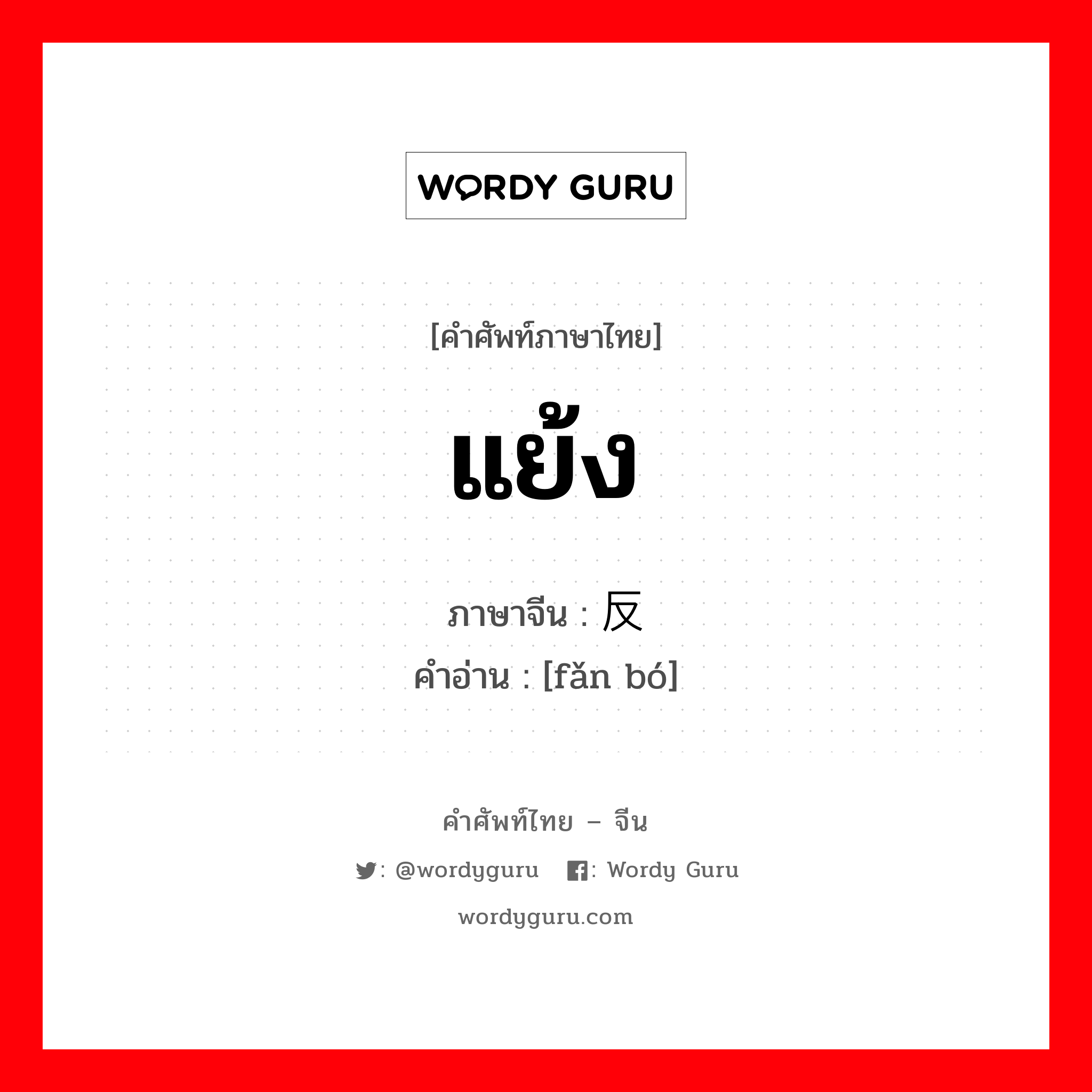 WORDY GURU

[คำศัพท์ภาษาไทย]

แย้ง

ภาษาจีน : 反

คำอ่าน : [fǎn bó]

คำศัพท์ไทย – จีน

: @wordyguru : Wordy Guru

wordyguru.com